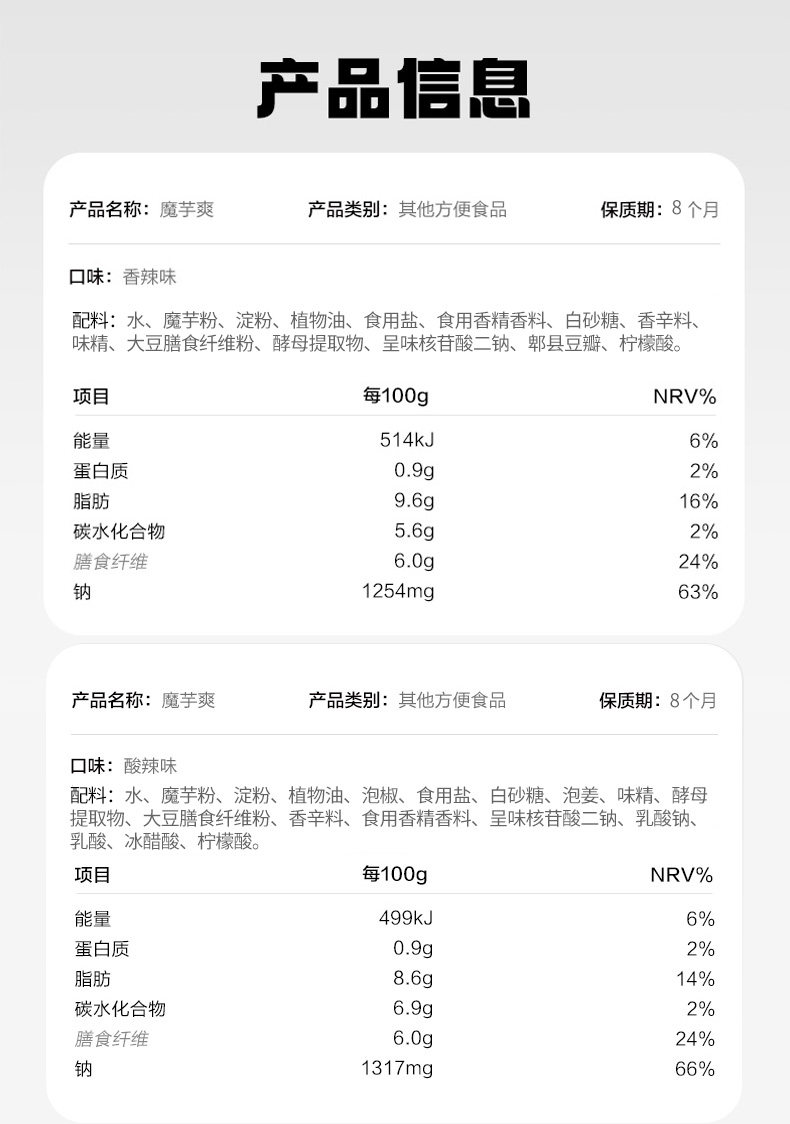 产品信息

产品名称：魔芋爽　产品类别：其他方便食品　保质期：8个月

口味：香辣味

配料：水、魔芋粉、淀粉、植物油、食用盐、食用香精香料、白砂糖、香辛料、味精、大豆膳食纤维粉、酵母提取物、呈味核苷酸二钠、郫县豆瓣、柠檬酸。

| 项目 | 每100g | NRV% |
|---|---|---|
| 能量 | 514kJ | 6% |
| 蛋白质 | 0.9g | 2% |
| 脂肪 | 9.6g | 16% |
| 碳水化合物 | 5.6g | 2% |
| 膳食纤维 | 6.0g | 24% |
| 钠 | 1254mg | 63% |

产品名称：魔芋爽　产品类别：其他方便食品　保质期：8个月

口味：酸辣味

配料：水、魔芋粉、淀粉、植物油、泡椒、食用盐、白砂糖、泡姜、味精、酵母提取物、大豆膳食纤维粉、香辛料、食用香精香料、呈味核苷酸二钠、乳酸钠、乳酸、冰醋酸、柠檬酸。

| 项目 | 每100g | NRV% |
|---|---|---|
| 能量 | 499kJ | 6% |
| 蛋白质 | 0.9g | 2% |
| 脂肪 | 8.6g | 14% |
| 碳水化合物 | 6.9g | 2% |
| 膳食纤维 | 6.0g | 24% |
| 钠 | 1317mg | 66% |